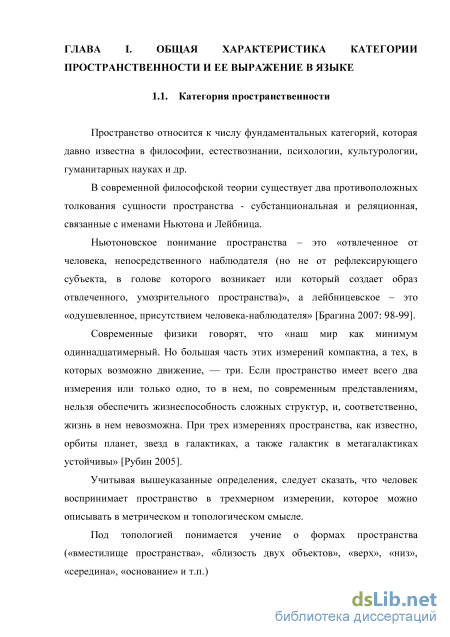 ГЛАВА I. ОБЩАЯ ХАРАКТЕРИСТИКА КАТЕГОРИИ ПРОСТРАНСТВЕННОСТИ И ЕЕ ВЫРАЖЕНИЕ В ЯЗЫКЕ

1.1. Категория пространственности

Пространство относится к числу фундаментальных категорий, которая давно известна в философии, естествознании, психологии, культурологии, гуманитарных науках и др.

В современной философской теории существует два противоположных толкования сущности пространства - субстанциональная и реляционная, связанные с именами Ньютона и Лейбница.

Ньютоновское понимание пространства – это «отвлеченное от человека, непосредственного наблюдателя (но не от рефлексирующего субъекта, в голове которого возникает или который создает образ отвлеченного, умозрительного пространства)», а лейбницевское – это «одушевленное, присутствием человека-наблюдателя» [Брагина 2007: 98-99].

Современные физики говорят, что «наш мир как минимум одиннадцатимерный. Но большая часть этих измерений компактна, а тех, в которых возможно движение, — три. Если пространство имеет всего два измерения или только одно, то в нем, по современным представлениям, нельзя обеспечить жизнеспособность сложных структур, и, соответственно, жизнь в нем невозможна. При трех измерениях пространства, как известно, орбиты планет, звезд в галактиках, а также галактик в метагалактиках устойчивы» [Рубин 2005].

Учитывая вышеуказанные определения, следует сказать, что человек воспринимает пространство в трехмерном измерении, которое можно описывать в метрическом и топологическом смысле.

Под топологией понимается учение о формах пространства («вместилище пространства», «близость двух объектов», «верх», «низ», «середина», «основание» и т.п.)

dsLib.net
библиотека диссертаций